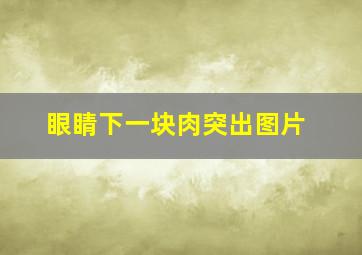 眼睛下一块肉突出图片